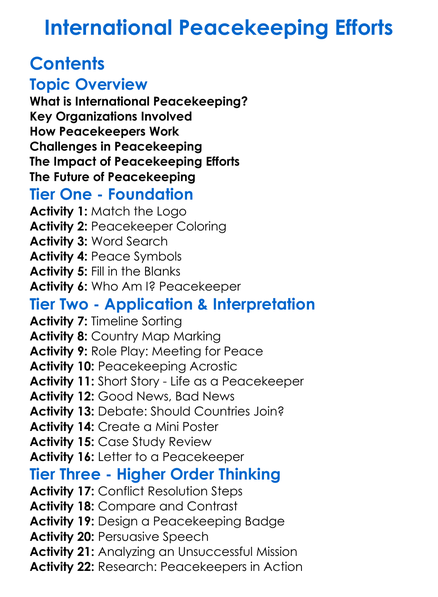 International Peacekeeping Efforts

Contents

Topic Overview

What is International Peacekeeping?
Key Organizations Involved
How Peacekeepers Work
Challenges in Peacekeeping
The Impact of Peacekeeping Efforts
The Future of Peacekeeping

Tier One - Foundation

Activity 1: Match the Logo
Activity 2: Peacekeeper Coloring
Activity 3: Word Search
Activity 4: Peace Symbols
Activity 5: Fill in the Blanks
Activity 6: Who Am I? Peacekeeper

Tier Two - Application & Interpretation

Activity 7: Timeline Sorting
Activity 8: Country Map Marking
Activity 9: Role Play: Meeting for Peace
Activity 10: Peacekeeping Acrostic
Activity 11: Short Story - Life as a Peacekeeper
Activity 12: Good News, Bad News
Activity 13: Debate: Should Countries Join?
Activity 14: Create a Mini Poster
Activity 15: Case Study Review
Activity 16: Letter to a Peacekeeper

Tier Three - Higher Order Thinking

Activity 17: Conflict Resolution Steps
Activity 18: Compare and Contrast
Activity 19: Design a Peacekeeping Badge
Activity 20: Persuasive Speech
Activity 21: Analyzing an Unsuccessful Mission
Activity 22: Research: Peacekeepers in Action